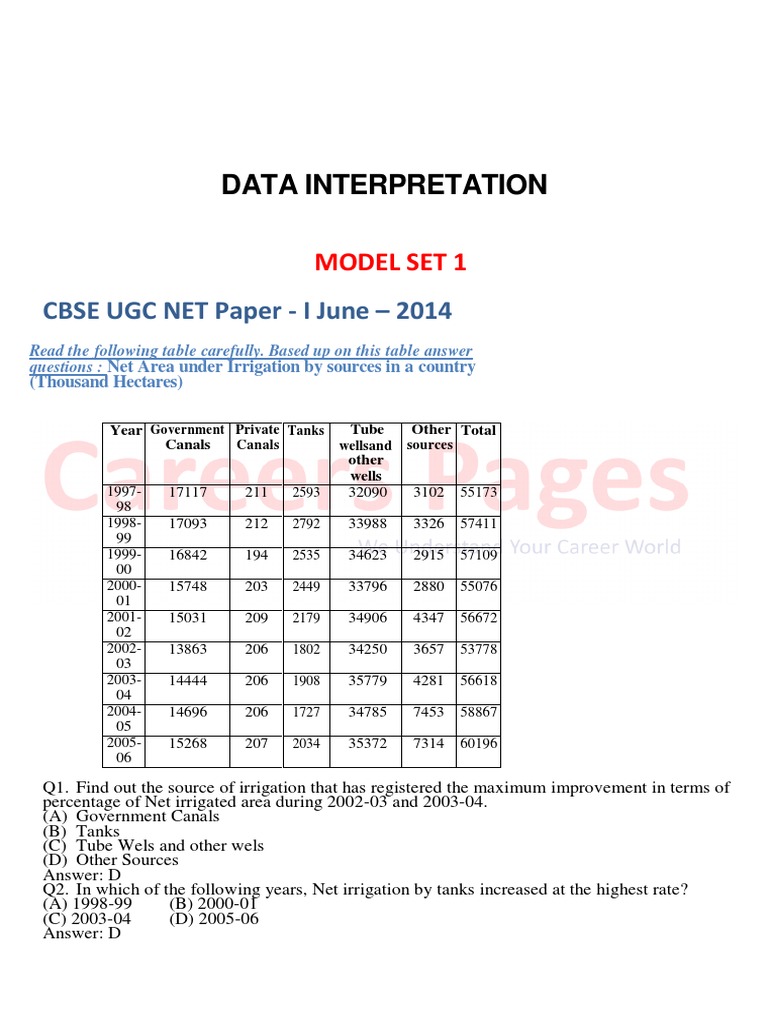 DATA INTERPRETATION

MODEL SET 1

CBSE UGC NET Paper - I June – 2014

Read the following table carefully. Based up on this table answer questions : Net Area under Irrigation by sources in a country (Thousand Hectares)

Careers Pages
We Understand Your Career World

| Year | Government Canals | Private Canals | Tanks | Tube wellsand other wells | Other sources | Total |
|---|---|---|---|---|---|---|
| 1997-98 | 17117 | 211 | 2593 | 32090 | 3102 | 55173 |
| 1998-99 | 17093 | 212 | 2792 | 33988 | 3326 | 57411 |
| 1999-00 | 16842 | 194 | 2535 | 34623 | 2915 | 57109 |
| 2000-01 | 15748 | 203 | 2449 | 33796 | 2880 | 55076 |
| 2001-02 | 15031 | 209 | 2179 | 34906 | 4347 | 56672 |
| 2002-03 | 13863 | 206 | 1802 | 34250 | 3657 | 53778 |
| 2003-04 | 14444 | 206 | 1908 | 35779 | 4281 | 56618 |
| 2004-05 | 14696 | 206 | 1727 | 34785 | 7453 | 58867 |
| 2005-06 | 15268 | 207 | 2034 | 35372 | 7314 | 60196 |

Q1. Find out the source of irrigation that has registered the maximum improvement in terms of percentage of Net irrigated area during 2002-03 and 2003-04.
(A) Government Canals
(B) Tanks
(C) Tube Wels and other wels
(D) Other Sources
Answer: D
Q2. In which of the following years, Net irrigation by tanks increased at the highest rate?
(A) 1998-99 (B) 2000-01
(C) 2003-04 (D) 2005-06
Answer: D